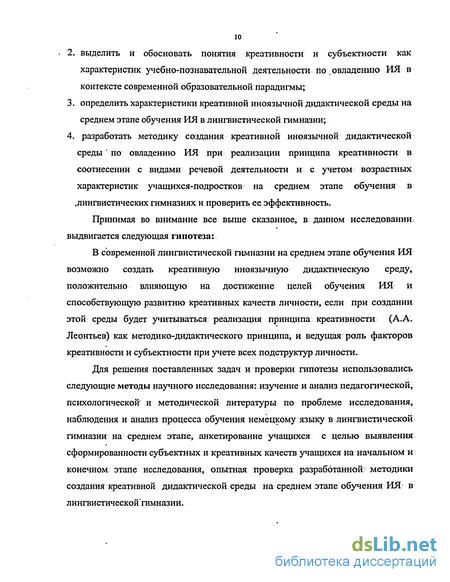 10

2. выделить и обосновать понятия креативности и субъектности как характеристик учебно-познавательной деятельности по овладению ИЯ в контексте современной образовательной парадигмы;

3. определить характеристики креативной иноязычной дидактической среды на среднем этапе обучения ИЯ в лингвистической гимназии;

4. разработать методику создания креативной иноязычной дидактической среды по овладению ИЯ при реализации принципа креативности в соотнесении с видами речевой деятельности и с учетом возрастных характеристик учащихся-подростков на среднем этапе обучения в лингвистических гимназиях и проверить ее эффективность.

Принимая во внимание все выше сказанное, в данном исследовании выдвигается следующая гипотеза:

В современной лингвистической гимназии на среднем этапе обучения ИЯ возможно создать креативную иноязычную дидактическую среду, положительно влияющую на достижение целей обучения ИЯ и способствующую развитию креативных качеств личности, если при создании этой среды будет учитываться реализация принципа креативности (А.А. Леонтьев) как методико-дидактического принципа, и ведущая роль факторов креативности и субъектности при учете всех подструктур личности.

Для решения поставленных задач и проверки гипотезы использовались следующие методы научного исследования: изучение и анализ педагогической, психологической и методической литературы по проблеме исследования, наблюдения и анализ процесса обучения немецкому языку в лингвистической гимназии на среднем этапе, анкетирование учащихся с целью выявления сформированности субъектных и креативных качеств учащихся на начальном и конечном этапе исследования, опытная проверка разработанной методики создания креативной дидактической среды на среднем этапе обучения ИЯ в лингвистической гимназии.

dsLib.net
библиотека диссертаций